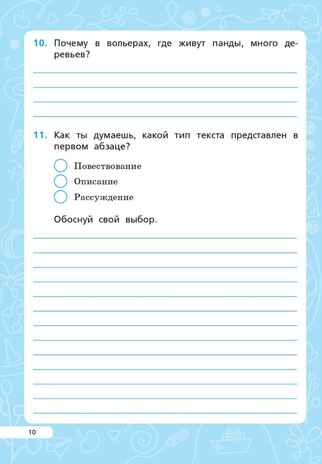 10. Почему в вольерах, где живут панды, много деревьев?

11. Как ты думаешь, какой тип текста представлен в первом абзаце?

Повествование
Описание
Рассуждение

Обоснуй свой выбор.

10